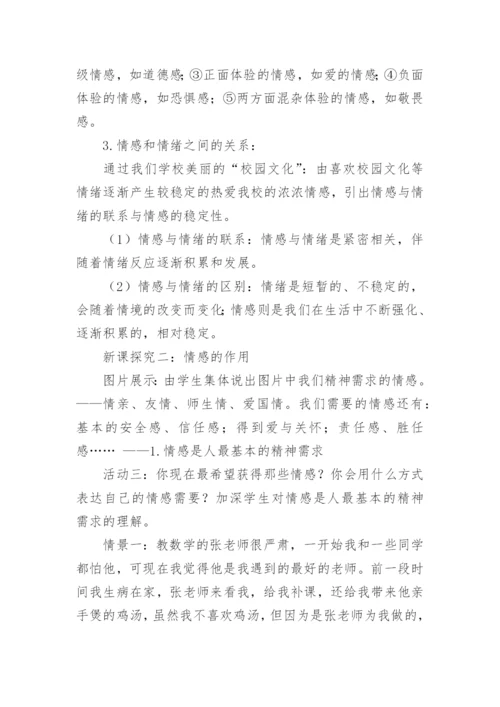 级情感，如道德感;③正面体验的情感，如爱的情感;④负面体验的情感，如恐惧感；⑤两方面混杂体验的情感，如敬畏感。

3.情感和情绪之间的关系：

通过我们学校美丽的“校园文化”：由喜欢校园文化等情绪逐渐产生较稳定的热爱我校的浓浓情感，引出情感与情绪的联系与情感的稳定性。

（1）情感与情绪的联系：情感与情绪是紧密相关，伴随着情绪反应逐渐积累和发展。

（2）情感与情绪的区别：情绪是短暂的、不稳定的，会随着情境的改变而变化;情感则是我们在生活中不断强化、逐渐积累的，相对稳定。

新课探究二：情感的作用

图片展示：由学生集体说出图片中我们精神需求的情感。——情亲、友情、师生情、爱国情。我们需要的情感还有：基本的安全感、信任感；得到爱与关怀；责任感、胜任感…… ——1.情感是人最基本的精神需求

活动三：你现在最希望获得那些情感？你会用什么方式表达自己的情感需要？加深学生对情感是人最基本的精神需求的理解。

情景一：教数学的张老师很严肃，一开始我和一些同学都怕他，可现在我觉得他是我遇到的最好的老师。前一段时间我生病在家，张老师来看我，给我补课，还给我带来他亲手煲的鸡汤，虽然我不喜欢鸡汤，但因为是张老师为我做的，